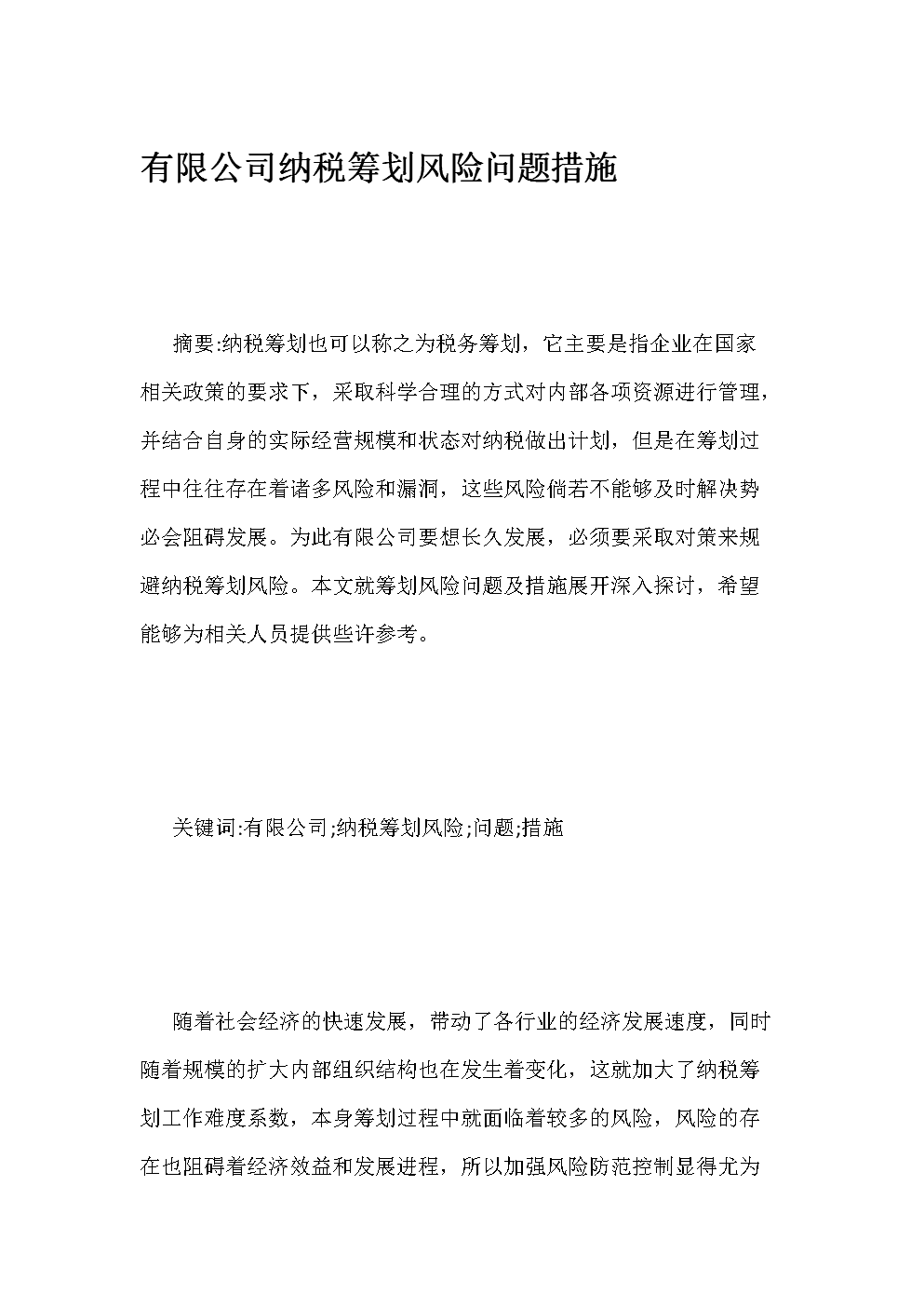 有限公司纳税筹划风险问题措施

摘要:纳税筹划也可以称之为税务筹划，它主要是指企业在国家相关政策的要求下，采取科学合理的方式对内部各项资源进行管理，并结合自身的实际经营规模和状态对纳税做出计划，但是在筹划过程中往往存在着诸多风险和漏洞，这些风险倘若不能够及时解决势必会阻碍发展。为此有限公司要想长久发展，必须要采取对策来规避纳税筹划风险。本文就筹划风险问题及措施展开深入探讨，希望能够为相关人员提供些许参考。

关键词:有限公司;纳税筹划风险;问题;措施

随着社会经济的快速发展，带动了各行业的经济发展速度，同时随着规模的扩大内部组织结构也在发生着变化，这就加大了纳税筹划工作难度系数，本身筹划过程中就面临着较多的风险，风险的存在也阻碍着经济效益和发展进程，所以加强风险防范控制显得尤为